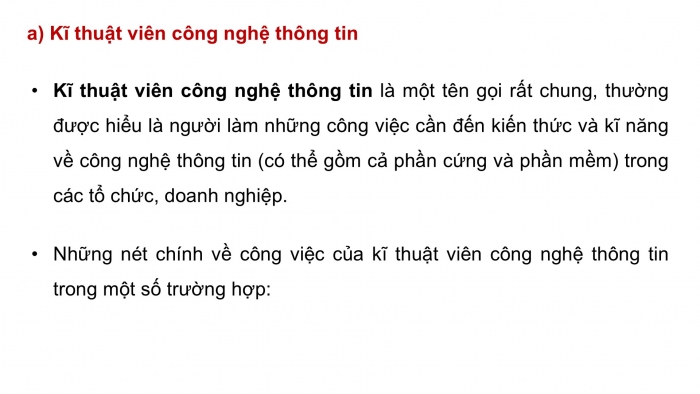 a) Kĩ thuật viên công nghệ thông tin

• Kĩ thuật viên công nghệ thông tin là một tên gọi rất chung, thường được hiểu là người làm những công việc cần đến kiến thức và kĩ năng về công nghệ thông tin (có thể gồm cả phần cứng và phần mềm) trong các tổ chức, doanh nghiệp.

• Những nét chính về công việc của kĩ thuật viên công nghệ thông tin trong một số trường hợp: